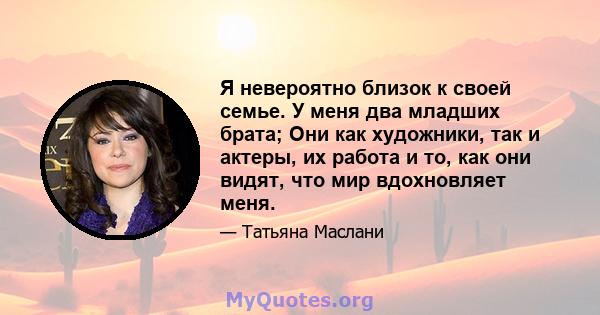 Я невероятно близок к своей семье. У меня два младших брата; Они как художники, так и актеры, их работа и то, как они видят, что мир вдохновляет меня.

— Татьяна Маслани

MyQuotes.org